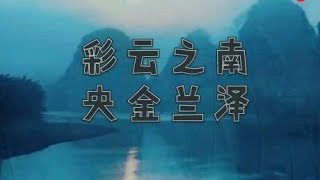 彩云之南
央金兰泽